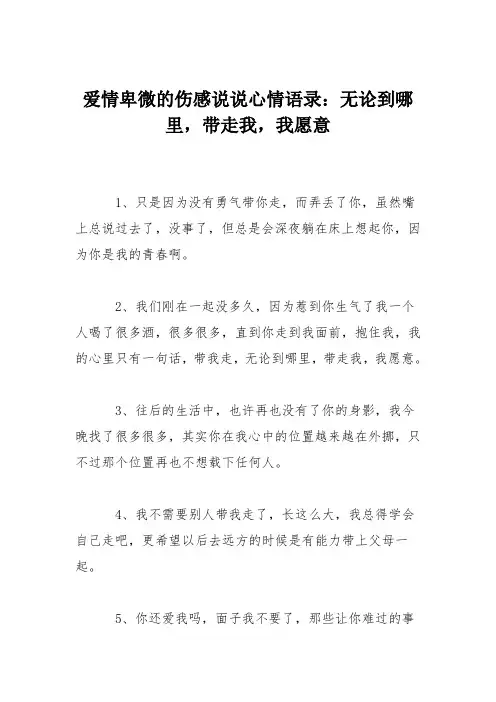 爱情卑微的伤感说说心情语录：无论到哪里，带走我，我愿意

1、只是因为没有勇气带你走，而弄丢了你，虽然嘴上总说过去了，没事了，但总是会深夜躺在床上想起你，因为你是我的青春啊。

2、我们刚在一起没多久，因为惹到你生气了我一个人喝了很多酒，很多很多，直到你走到我面前，抱住我，我的心里只有一句话，带我走，无论到哪里，带走我，我愿意。

3、往后的生活中，也许再也没有了你的身影，我今晚找了很多很多，其实你在我心中的位置越来越在外挪，只不过那个位置再也不想载下任何人。

4、我不需要别人带我走了，长这么大，我总得学会自己走吧，更希望以后去远方的时候是有能力带上父母一起。

5、你还爱我吗，面子我不要了，那些让你难过的事